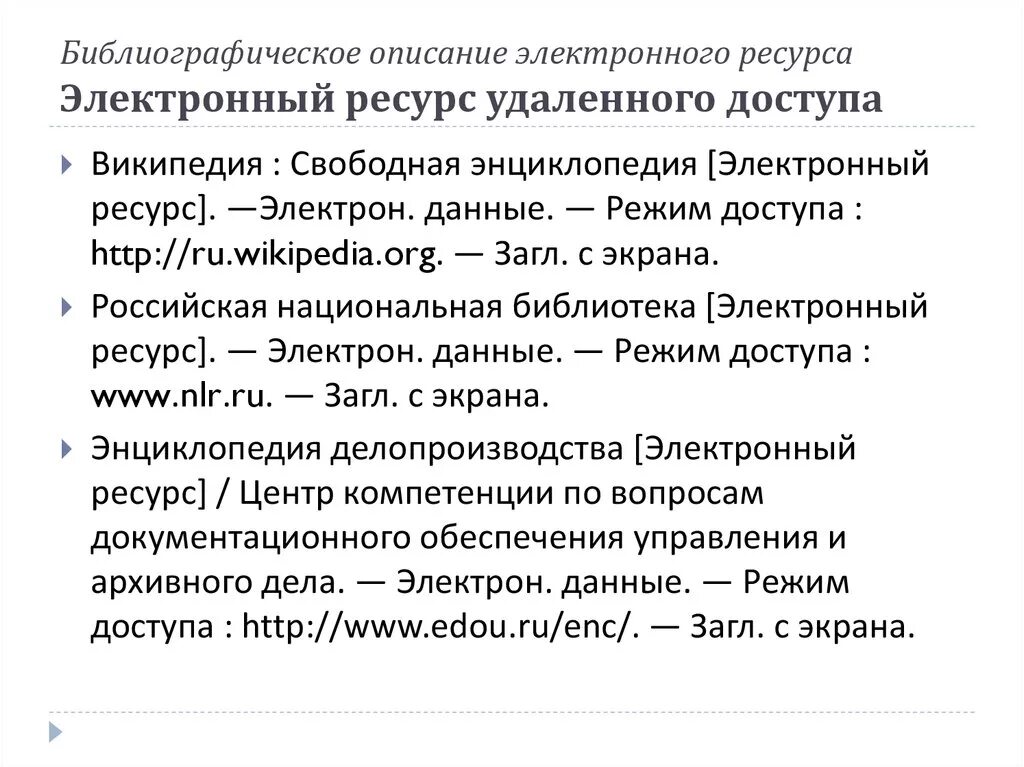 Библиографическое описание электронного ресурса
Электронный ресурс удаленного доступа

Википедия : Свободная энциклопедия [Электронный ресурс]. —Электрон. данные. — Режим доступа : http://ru.wikipedia.org. — Загл. с экрана.

Российская национальная библиотека [Электронный ресурс]. — Электрон. данные. — Режим доступа : www.nlr.ru. — Загл. с экрана.

Энциклопедия делопроизводства [Электронный ресурс] / Центр компетенции по вопросам документационного обеспечения управления и архивного дела. — Электрон. данные. — Режим доступа : http://www.edou.ru/enc/. — Загл. с экрана.